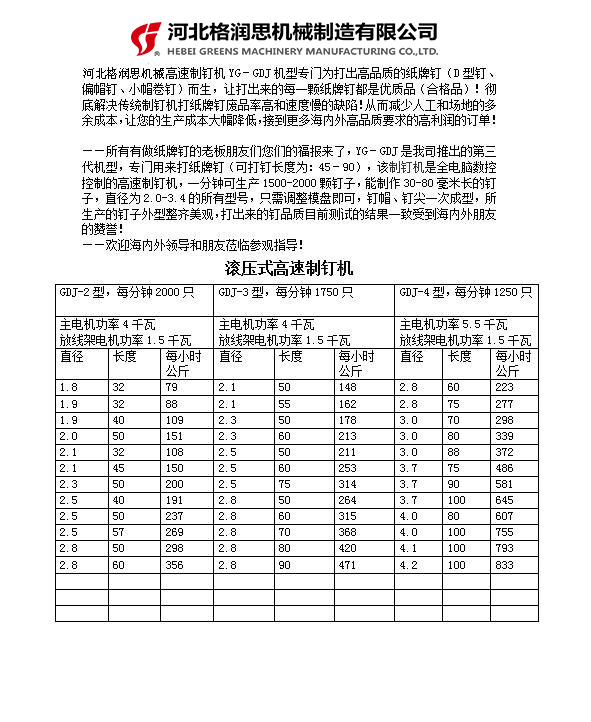 河北格润思机械制造有限公司
HEBEI GREENS MACHINERY MANUFACTURING CO.,LTD.

河北格润思机械高速制钉机 YG－GDJ 机型专门为打出高品质的纸牌钉（D 型钉、偏帽钉、小帽卷钉）而生，让打出来的每一颗纸牌钉都是优质品（合格品）！彻底解决传统制钉机打纸牌钉废品率高和速度慢的缺陷！从而减少人工和场地的多余成本，让您的生产成本大幅降低，接到更多海内外高品质要求的高利润的订单！

－－所有有做纸牌钉的老板朋友们您们的福报来了，YG－GDJ 是我司推出的第三代机型，专门用来打纸牌钉（可打钉长度为：45－90），该制钉机是全电脑数控控制的高速制钉机，一分钟可生产 1500-2000 颗钉子，能制作 30-80 毫米长的钉子，直径为 2.0-3.4 的所有型号，只需调整模盘即可，钉帽、钉尖一次成型，所生产的钉子外型整齐美观，打出来的钉品质目前测试的结果一致受到海内外朋友的赞誉！
－－欢迎海内外领导和朋友莅临参观指导！

滚压式高速制钉机

| GDJ-2 型，每分钟 2000 只 | | | GDJ-3 型，每分钟 1750 只 | | | GDJ-4 型，每分钟 1250 只 | | |
|---|---|---|---|---|---|---|---|---|
| 主电机功率 4 千瓦 放线架电机功率 1.5 千瓦 | | | 主电机功率 4 千瓦 放线架电机功率 1.5 千瓦 | | | 主电机功率 5.5 千瓦 放线架电机功率 1.5 千瓦 | | |
| 直径 | 长度 | 每小时公斤 | 直径 | 长度 | 每小时公斤 | 直径 | 长度 | 每小时公斤 |
| 1.8 | 32 | 79 | 2.1 | 50 | 148 | 2.8 | 60 | 223 |
| 1.9 | 32 | 88 | 2.1 | 55 | 162 | 2.8 | 75 | 277 |
| 1.9 | 40 | 109 | 2.3 | 50 | 178 | 3.0 | 70 | 298 |
| 2.0 | 50 | 151 | 2.3 | 60 | 213 | 3.0 | 80 | 339 |
| 2.1 | 32 | 108 | 2.5 | 50 | 211 | 3.0 | 88 | 372 |
| 2.1 | 45 | 150 | 2.5 | 60 | 253 | 3.7 | 75 | 486 |
| 2.3 | 50 | 200 | 2.5 | 75 | 314 | 3.7 | 90 | 581 |
| 2.5 | 40 | 191 | 2.8 | 50 | 264 | 3.7 | 100 | 645 |
| 2.5 | 50 | 237 | 2.8 | 60 | 315 | 4.0 | 80 | 607 |
| 2.5 | 57 | 269 | 2.8 | 70 | 368 | 4.0 | 100 | 755 |
| 2.8 | 50 | 298 | 2.8 | 80 | 420 | 4.1 | 100 | 793 |
| 2.8 | 60 | 356 | 2.8 | 90 | 471 | 4.2 | 100 | 833 |
| | | | | | | | | |
| | | | | | | | | |
| | | | | | | | | |